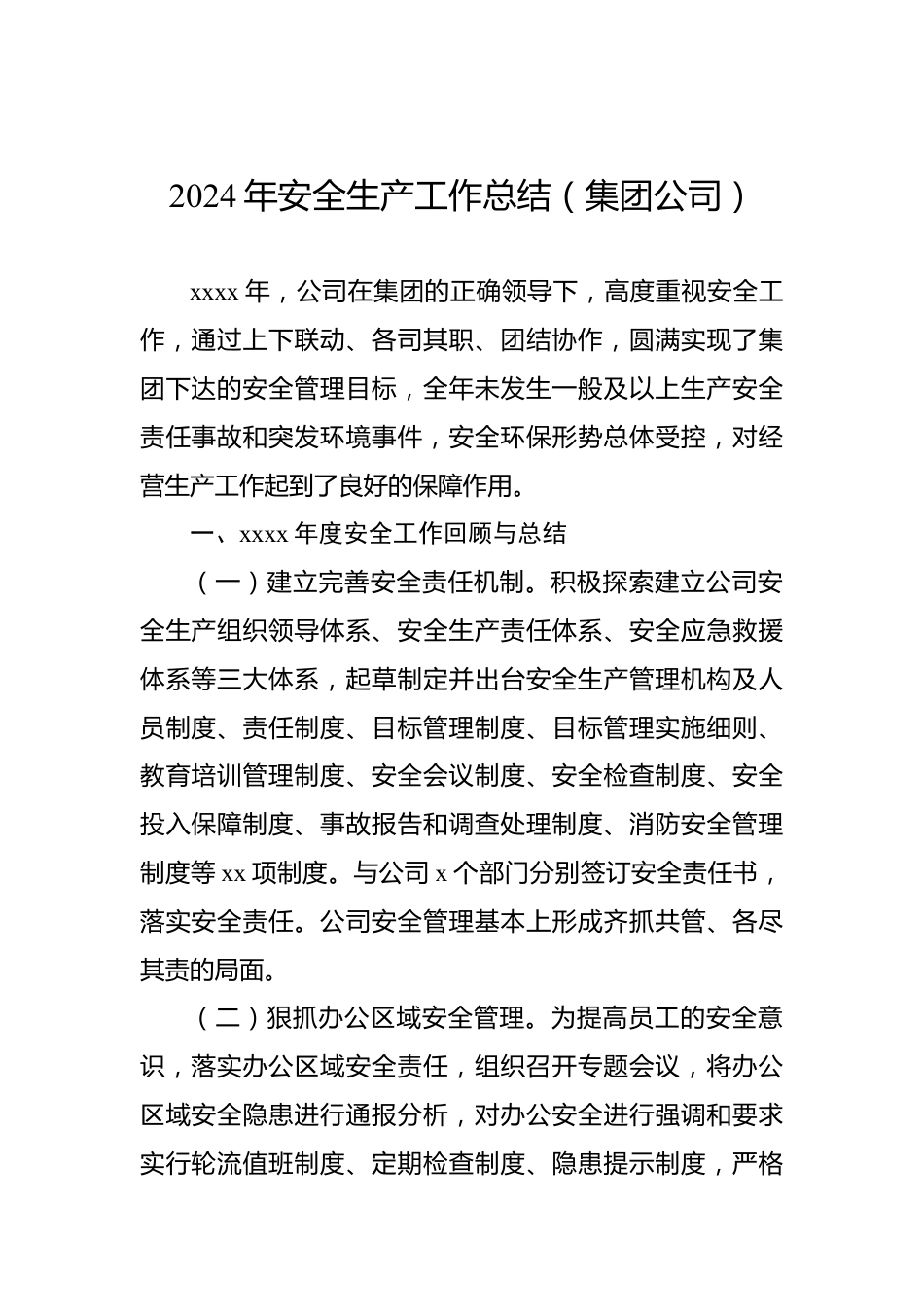 2024 年安全生产工作总结（集团公司）

xxxx 年，公司在集团的正确领导下，高度重视安全工作，通过上下联动、各司其职、团结协作，圆满实现了集团下达的安全管理目标，全年未发生一般及以上生产安全责任事故和突发环境事件，安全环保形势总体受控，对经营生产工作起到了良好的保障作用。

一、xxxx 年度安全工作回顾与总结

（一）建立完善安全责任机制。积极探索建立公司安全生产组织领导体系、安全生产责任体系、安全应急救援体系等三大体系，起草制定并出台安全生产管理机构及人员制度、责任制度、目标管理制度、目标管理实施细则、教育培训管理制度、安全会议制度、安全检查制度、安全投入保障制度、事故报告和调查处理制度、消防安全管理制度等 xx 项制度。与公司 x 个部门分别签订安全责任书，落实安全责任。公司安全管理基本上形成齐抓共管、各尽其责的局面。

（二）狠抓办公区域安全管理。为提高员工的安全意识，落实办公区域安全责任，组织召开专题会议，将办公区域安全隐患进行通报分析，对办公安全进行强调和要求实行轮流值班制度、定期检查制度、隐患提示制度，严格